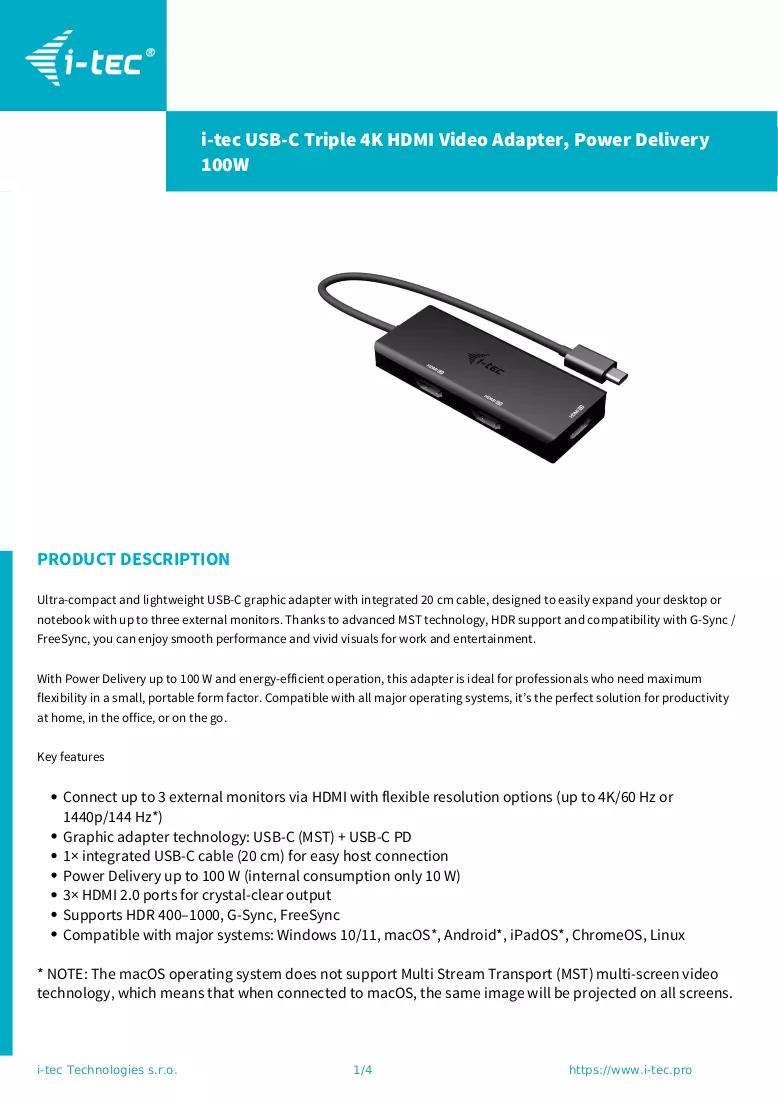 i-tec®

i-tec USB-C Triple 4K HDMI Video Adapter, Power Delivery 100W

PRODUCT DESCRIPTION

Ultra-compact and lightweight USB-C graphic adapter with integrated 20 cm cable, designed to easily expand your desktop or notebook with up to three external monitors. Thanks to advanced MST technology, HDR support and compatibility with G-Sync / FreeSync, you can enjoy smooth performance and vivid visuals for work and entertainment.

With Power Delivery up to 100 W and energy-efficient operation, this adapter is ideal for professionals who need maximum flexibility in a small, portable form factor. Compatible with all major operating systems, it's the perfect solution for productivity at home, in the office, or on the go.

Key features

• Connect up to 3 external monitors via HDMI with flexible resolution options (up to 4K/60 Hz or 1440p/144 Hz*)
• Graphic adapter technology: USB-C (MST) + USB-C PD
• 1× integrated USB-C cable (20 cm) for easy host connection
• Power Delivery up to 100 W (internal consumption only 10 W)
• 3× HDMI 2.0 ports for crystal-clear output
• Supports HDR 400–1000, G-Sync, FreeSync
• Compatible with major systems: Windows 10/11, macOS*, Android*, iPadOS*, ChromeOS, Linux

* NOTE: The macOS operating system does not support Multi Stream Transport (MST) multi-screen video technology, which means that when connected to macOS, the same image will be projected on all screens.

i-tec Technologies s.r.o. 1/4 https://www.i-tec.pro